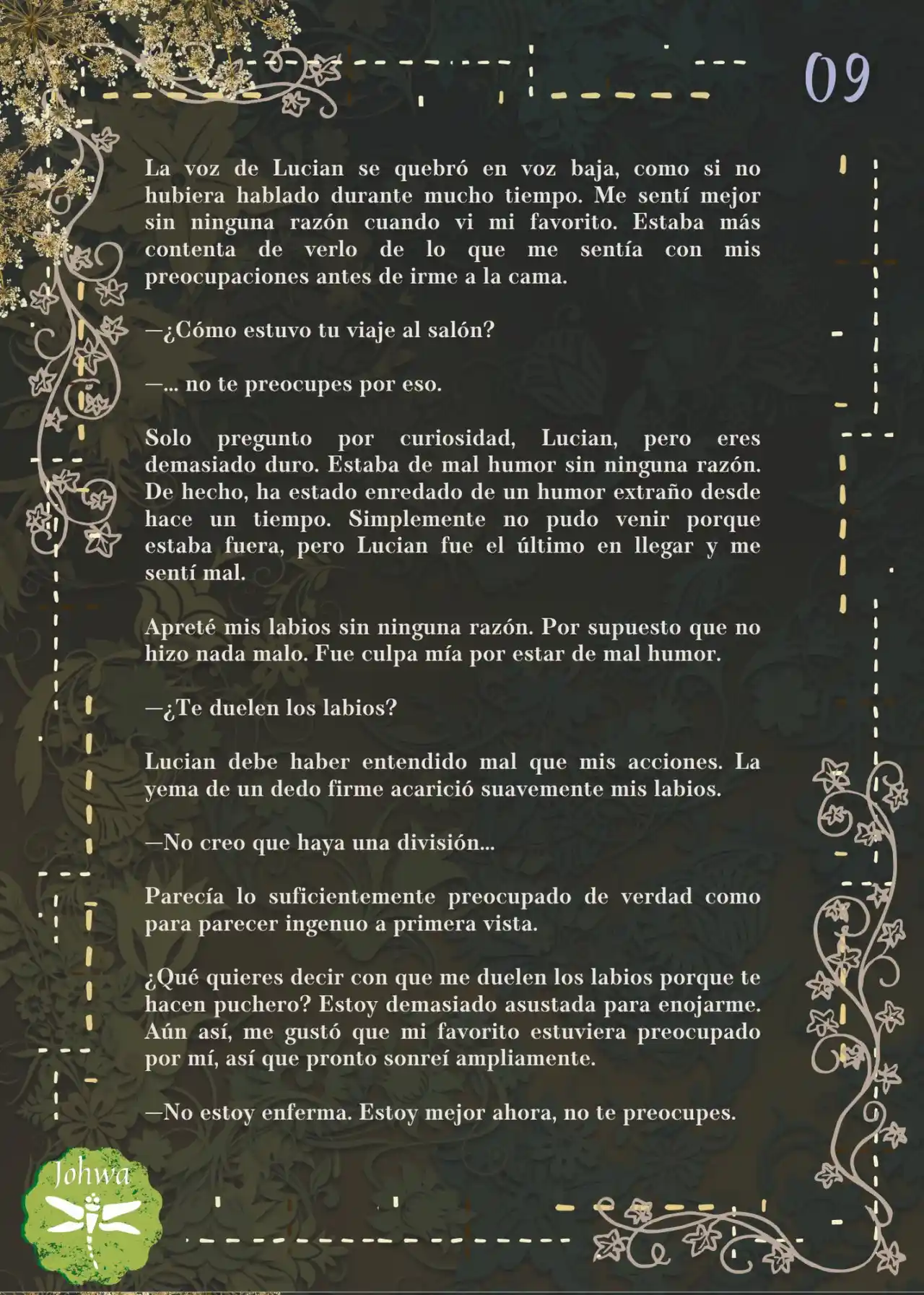 09

La voz de Lucian se quebró en voz baja, como si no hubiera hablado durante mucho tiempo. Me sentí mejor sin ninguna razón cuando vi mi favorito. Estaba más contenta de verlo de lo que me sentía con mis preocupaciones antes de irme a la cama.

—¿Cómo estuvo tu viaje al salón?

—... no te preocupes por eso.

Solo pregunto por curiosidad, Lucian, pero eres demasiado duro. Estaba de mal humor sin ninguna razón. De hecho, ha estado enredado de un humor extraño desde hace un tiempo. Simplemente no pudo venir porque estaba fuera, pero Lucian fue el último en llegar y me sentí mal.

Apreté mis labios sin ninguna razón. Por supuesto que no hizo nada malo. Fue culpa mía por estar de mal humor.

—¿Te duelen los labios?

Lucian debe haber entendido mal que mis acciones. La yema de un dedo firme acarició suavemente mis labios.

—No creo que haya una división...

Parecía lo suficientemente preocupado de verdad como para parecer ingenuo a primera vista.

¿Qué quieres decir con que me duelen los labios porque te hacen puchero? Estoy demasiado asustada para enojarme. Aún así, me gustó que mi favorito estuviera preocupado por mí, así que pronto sonreí ampliamente.

—No estoy enferma. Estoy mejor ahora, no te preocupes.

Johwa